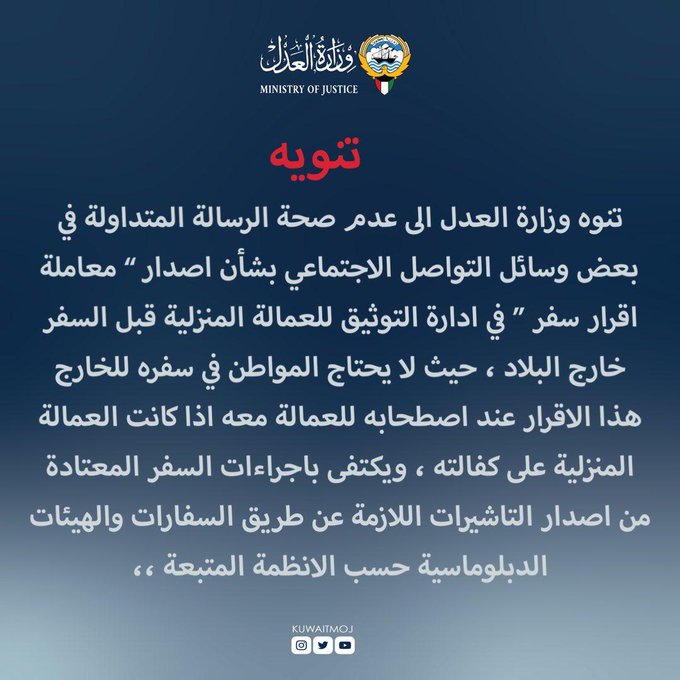 وزارة العدل
MINISTRY OF JUSTICE

تنويه

تنوه وزارة العدل الى عدم صحة الرسالة المتداولة في بعض وسائل التواصل الاجتماعي بشأن اصدار " معاملة اقرار سفر " في ادارة التوثيق للعمالة المنزلية قبل السفر خارج البلاد ، حيث لا يحتاج المواطن في سفره للخارج هذا الاقرار عند اصطحابه للعمالة معه اذا كانت العمالة المنزلية على كفالته ، ويكتفى باجراءات السفر المعتادة من اصدار التاشيرات اللازمة عن طريق السفارات والهيئات الدبلوماسية حسب الانظمة المتبعة ،،

KUWAITMOJ